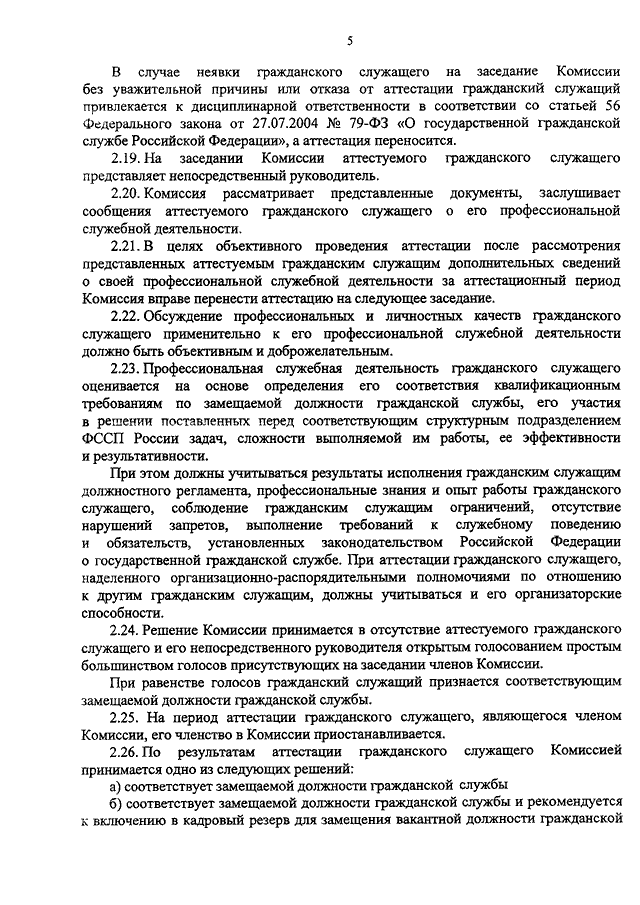 5

В случае неявки гражданского служащего на заседание Комиссии без уважительной причины или отказа от аттестации гражданский служащий привлекается к дисциплинарной ответственности в соответствии со статьей 56 Федерального закона от 27.07.2004 № 79-ФЗ «О государственной гражданской службе Российской Федерации», а аттестация переносится.

2.19. На заседании Комиссии аттестуемого гражданского служащего представляет непосредственный руководитель.

2.20. Комиссия рассматривает представленные документы, заслушивает сообщения аттестуемого гражданского служащего о его профессиональной служебной деятельности.

2.21. В целях объективного проведения аттестации после рассмотрения представленных аттестуемым гражданским служащим дополнительных сведений о своей профессиональной служебной деятельности за аттестационный период Комиссия вправе перенести аттестацию на следующее заседание.

2.22. Обсуждение профессиональных и личностных качеств гражданского служащего применительно к его профессиональной служебной деятельности должно быть объективным и доброжелательным.

2.23. Профессиональная служебная деятельность гражданского служащего оценивается на основе определения его соответствия квалификационным требованиям по замещаемой должности гражданской службы, его участия в решении поставленных перед соответствующим структурным подразделением ФССП России задач, сложности выполняемой им работы, ее эффективности и результативности.

При этом должны учитываться результаты исполнения гражданским служащим должностного регламента, профессиональные знания и опыт работы гражданского служащего, соблюдение гражданским служащим ограничений, отсутствие нарушений запретов, выполнение требований к служебному поведению и обязательств, установленных законодательством Российской Федерации о государственной гражданской службе. При аттестации гражданского служащего, наделенного организационно-распорядительными полномочиями по отношению к другим гражданским служащим, должны учитываться и его организаторские способности.

2.24. Решение Комиссии принимается в отсутствие аттестуемого гражданского служащего и его непосредственного руководителя открытым голосованием простым большинством голосов присутствующих на заседании членов Комиссии.

При равенстве голосов гражданский служащий признается соответствующим замещаемой должности гражданской службы.

2.25. На период аттестации гражданского служащего, являющегося членом Комиссии, его членство в Комиссии приостанавливается.

2.26. По результатам аттестации гражданского служащего Комиссией принимается одно из следующих решений:

а) соответствует замещаемой должности гражданской службы

б) соответствует замещаемой должности гражданской службы и рекомендуется к включению в кадровый резерв для замещения вакантной должности гражданской